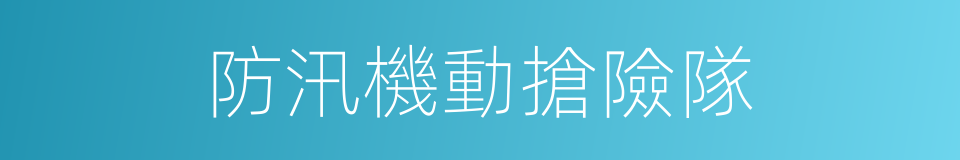 防汛機動搶險隊